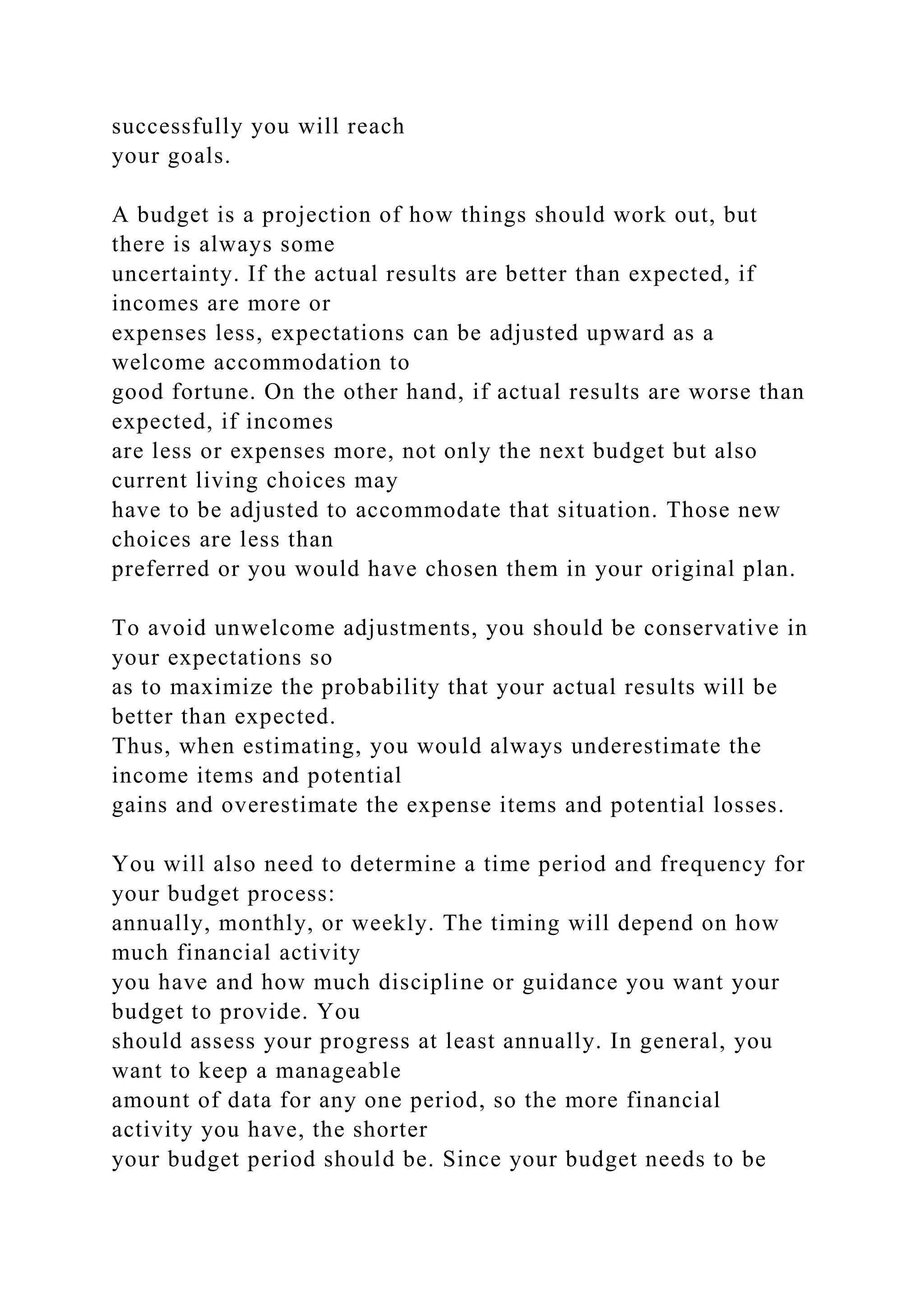 successfully you will reach your goals.

A budget is a projection of how things should work out, but there is always some uncertainty. If the actual results are better than expected, if incomes are more or expenses less, expectations can be adjusted upward as a welcome accommodation to good fortune. On the other hand, if actual results are worse than expected, if incomes are less or expenses more, not only the next budget but also current living choices may have to be adjusted to accommodate that situation. Those new choices are less than preferred or you would have chosen them in your original plan.

To avoid unwelcome adjustments, you should be conservative in your expectations so as to maximize the probability that your actual results will be better than expected. Thus, when estimating, you would always underestimate the income items and potential gains and overestimate the expense items and potential losses.

You will also need to determine a time period and frequency for your budget process: annually, monthly, or weekly. The timing will depend on how much financial activity you have and how much discipline or guidance you want your budget to provide. You should assess your progress at least annually. In general, you want to keep a manageable amount of data for any one period, so the more financial activity you have, the shorter your budget period should be. Since your budget needs to be